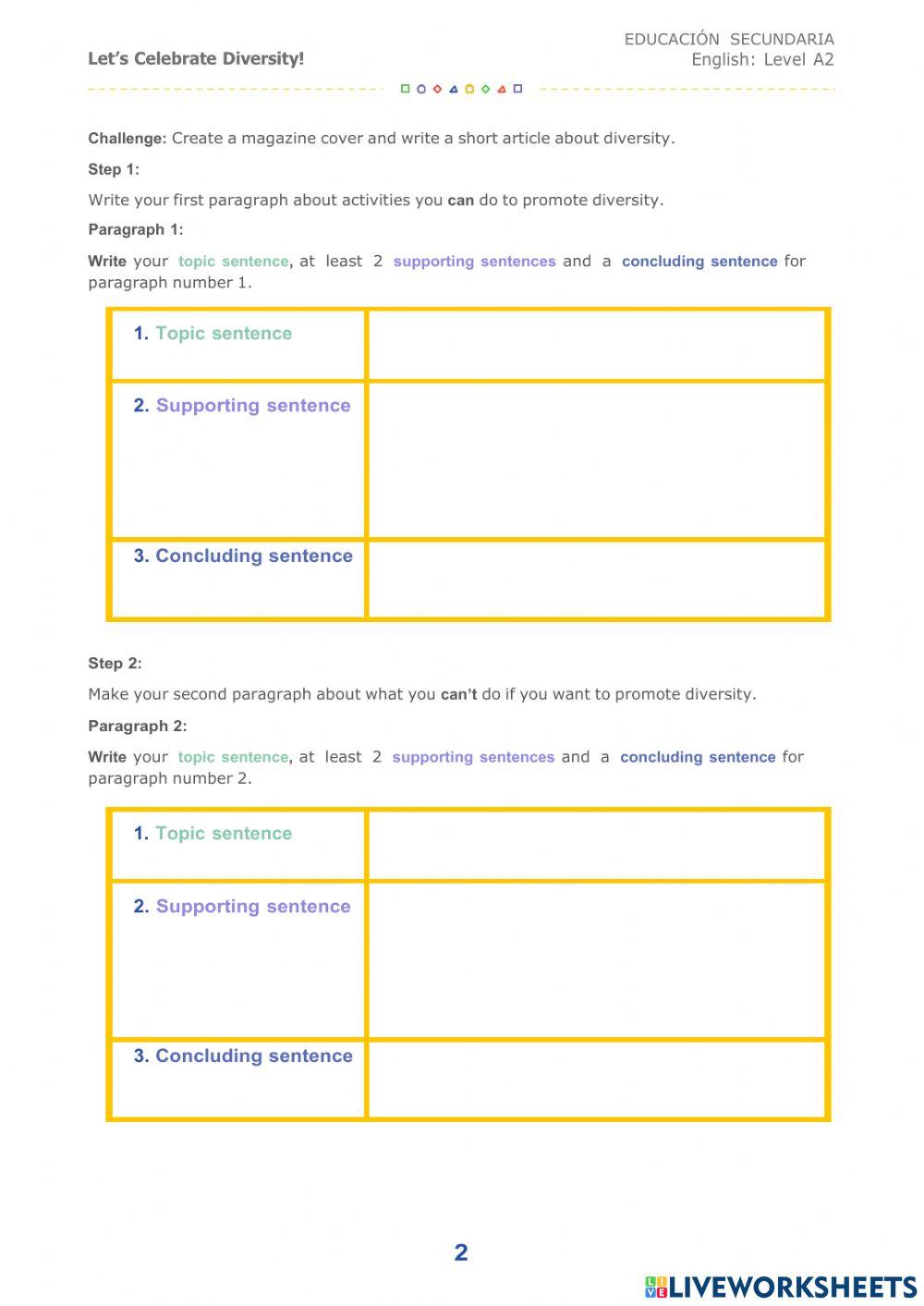 Let's Celebrate Diversity!

EDUCACIÓN SECUNDARIA
English: Level A2

Challenge: Create a magazine cover and write a short article about diversity.

Step 1:

Write your first paragraph about activities you can do to promote diversity.

Paragraph 1:

Write your topic sentence, at least 2 supporting sentences and a concluding sentence for paragraph number 1.

| 1. Topic sentence | |
|---|---|
| 2. Supporting sentence | |
| 3. Concluding sentence | |

Step 2:

Make your second paragraph about what you can't do if you want to promote diversity.

Paragraph 2:

Write your topic sentence, at least 2 supporting sentences and a concluding sentence for paragraph number 2.

| 1. Topic sentence | |
|---|---|
| 2. Supporting sentence | |
| 3. Concluding sentence | |

2

LIVEWORKSHEETS